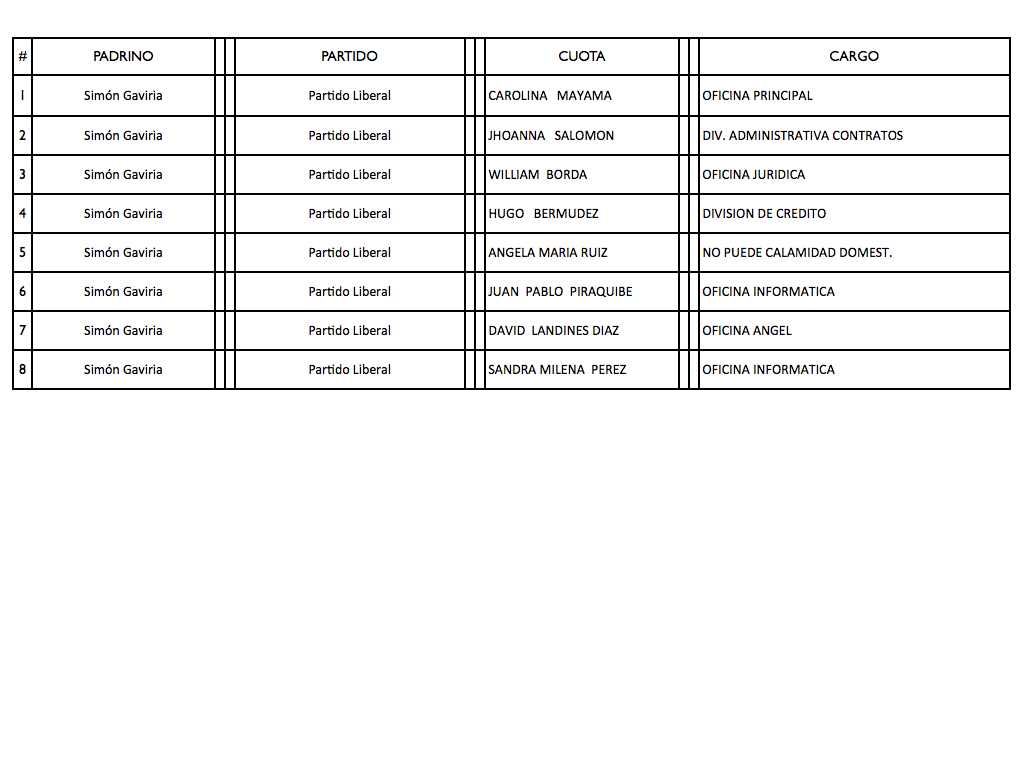 | # | PADRINO | PARTIDO | CUOTA | CARGO |
|---|---|---|---|---|
| 1 | Simón Gaviria | Partido Liberal | CAROLINA MAYAMA | OFICINA PRINCIPAL |
| 2 | Simón Gaviria | Partido Liberal | JHOANNA SALOMON | DIV. ADMINISTRATIVA CONTRATOS |
| 3 | Simón Gaviria | Partido Liberal | WILLIAM BORDA | OFICINA JURIDICA |
| 4 | Simón Gaviria | Partido Liberal | HUGO BERMUDEZ | DIVISION DE CREDITO |
| 5 | Simón Gaviria | Partido Liberal | ANGELA MARIA RUIZ | NO PUEDE CALAMIDAD DOMEST. |
| 6 | Simón Gaviria | Partido Liberal | JUAN PABLO PIRAQUIBE | OFICINA INFORMATICA |
| 7 | Simón Gaviria | Partido Liberal | DAVID LANDINES DIAZ | OFICINA ANGEL |
| 8 | Simón Gaviria | Partido Liberal | SANDRA MILENA PEREZ | OFICINA INFORMATICA |